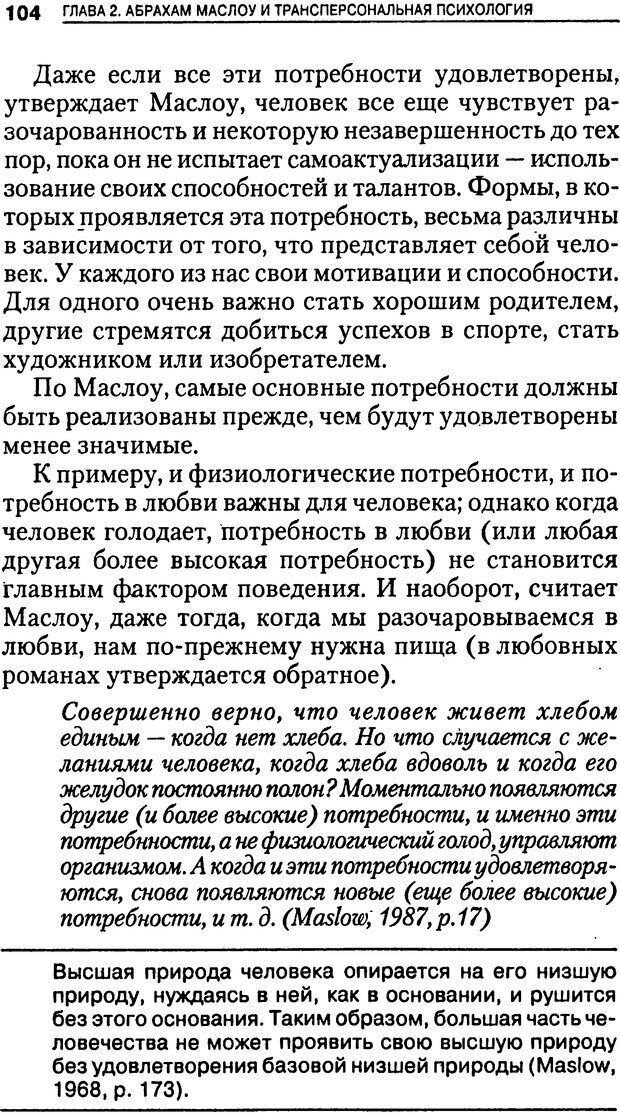 104 ГЛАВА 2. АБРАХАМ МАСЛОУ И ТРАНСПЕРСОНАЛЬНАЯ ПСИХОЛОГИЯ

Даже если все эти потребности удовлетворены, утверждает Маслоу, человек все еще чувствует разочарованность и некоторую незавершенность до тех пор, пока он не испытает самоактуализации — использование своих способностей и талантов. Формы, в которых проявляется эта потребность, весьма различны в зависимости от того, что представляет собой человек. У каждого из нас свои мотивации и способности. Для одного очень важно стать хорошим родителем, другие стремятся добиться успехов в спорте, стать художником или изобретателем.

По Маслоу, самые основные потребности должны быть реализованы прежде, чем будут удовлетворены менее значимые.

К примеру, и физиологические потребности, и потребность в любви важны для человека; однако когда человек голодает, потребность в любви (или любая другая более высокая потребность) не становится главным фактором поведения. И наоборот, считает Маслоу, даже тогда, когда мы разочаровываемся в любви, нам по-прежнему нужна пища (в любовных романах утверждается обратное).

Совершенно верно, что человек живет хлебом единым — когда нет хлеба. Но что случается с желаниями человека, когда хлеба вдоволь и когда его желудок постоянно полон? Моментально появляются другие (и более высокие) потребности, и именно эти потребности, а не физиологический голод, управляют организмом. А когда и эти потребности удовлетворяются, снова появляются новые (еще более высокие) потребности, и т. д. (Maslow, 1987, p.17)

Высшая природа человека опирается на его низшую природу, нуждаясь в ней, как в основании, и рушится без этого основания. Таким образом, большая часть человечества не может проявить свою высшую природу без удовлетворения базовой низшей природы (Maslow, 1968, p. 173).